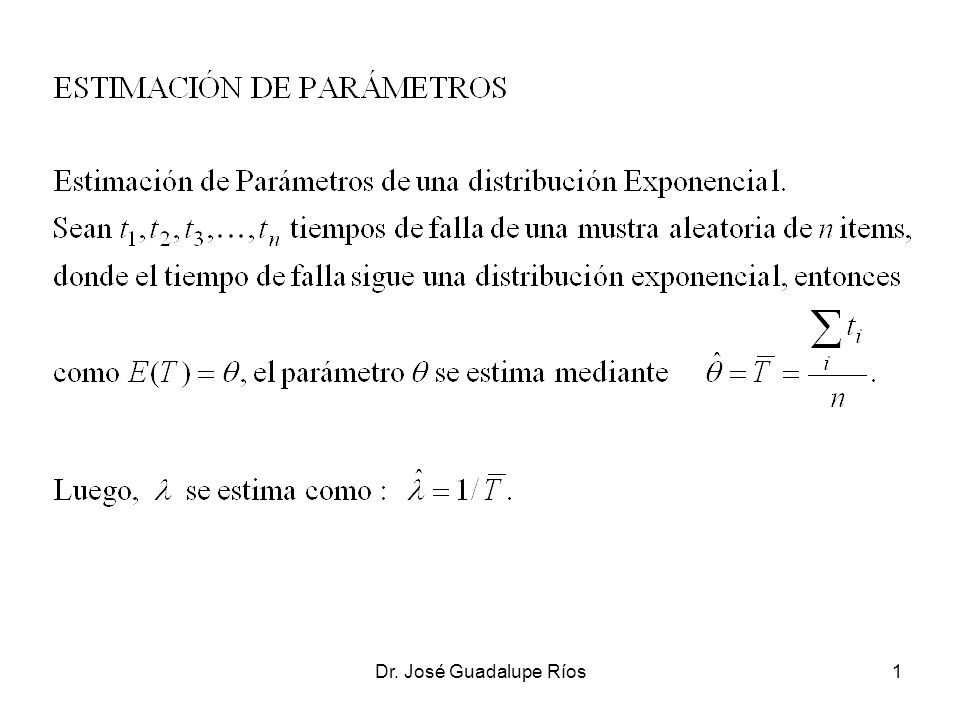 ESTIMACIÓN DE PARÁMETROS

Estimación de Parámetros de una distribución Exponencial.
Sean $t_1, t_2, t_3, \ldots, t_n$ tiempos de falla de una mustra aleatoria de $n$ items, donde el tiempo de falla sigue una distribución exponencial, entonces como $E(T) = \theta$, el parámetro $\theta$ se estima mediante $\hat{\theta} = \overline{T} = \frac{\sum_i t_i}{n}$.

Luego, $\lambda$ se estima como : $\hat{\lambda} = 1/\overline{T}$.

Dr. José Guadalupe Ríos

1